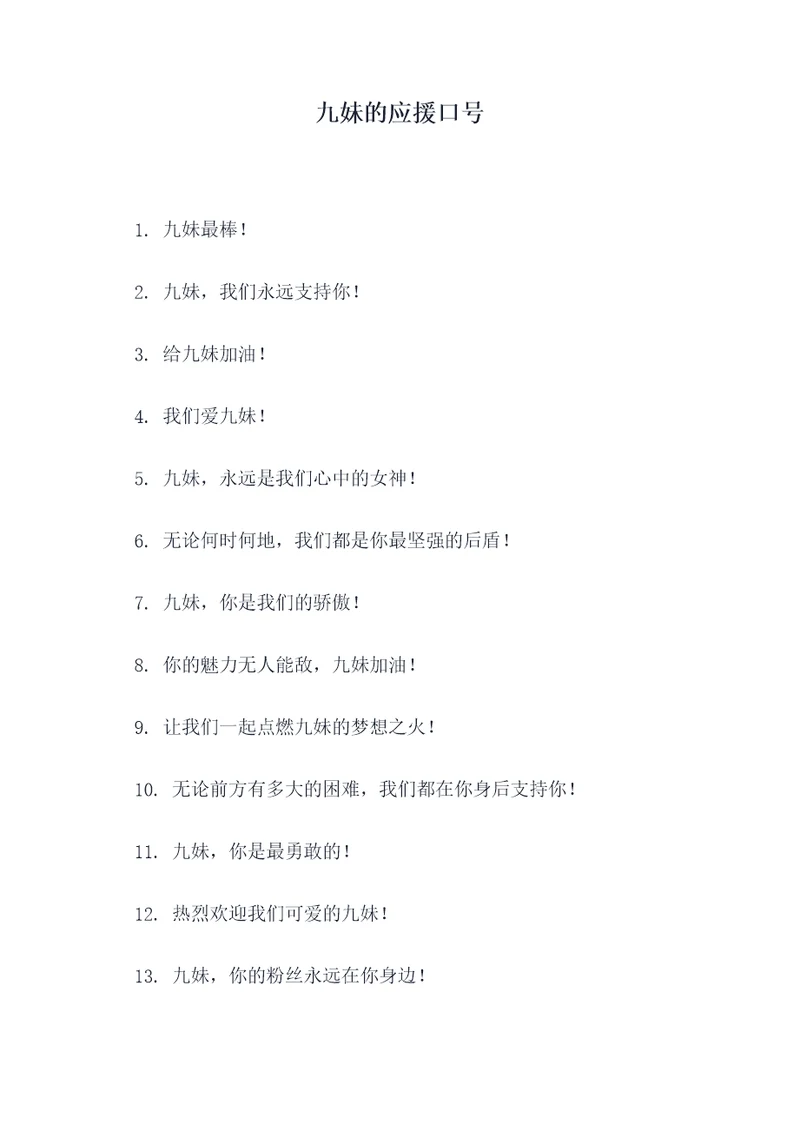 九妹的应援口号

1. 九妹最棒！

2. 九妹，我们永远支持你！

3. 给九妹加油！

4. 我们爱九妹！

5. 九妹，永远是我们心中的女神！

6. 无论何时何地，我们都是你最坚强的后盾！

7. 九妹，你是我们的骄傲！

8. 你的魅力无人能敌，九妹加油！

9. 让我们一起点燃九妹的梦想之火！

10. 无论前方有多大的困难，我们都在你身后支持你！

11. 九妹，你是最勇敢的！

12. 热烈欢迎我们可爱的九妹！

13. 九妹，你的粉丝永远在你身边！